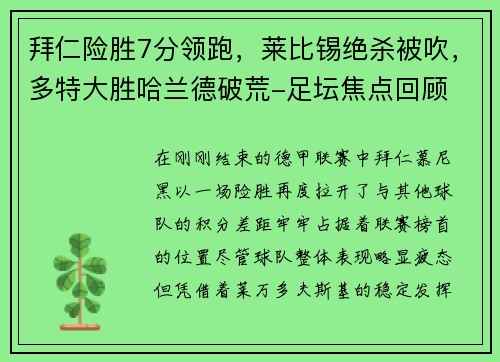 拜仁险胜7分领跑，莱比锡绝杀被吹，多特大胜哈兰德破荒-足坛焦点回顾

在刚刚结束的德甲联赛中拜仁慕尼黑以一场险胜再度拉开了与其他球队的积分差距牢牢占据着联赛榜首的位置尽管球队整体表现略显疲态但凭借着莱万多夫斯基的稳定发挥